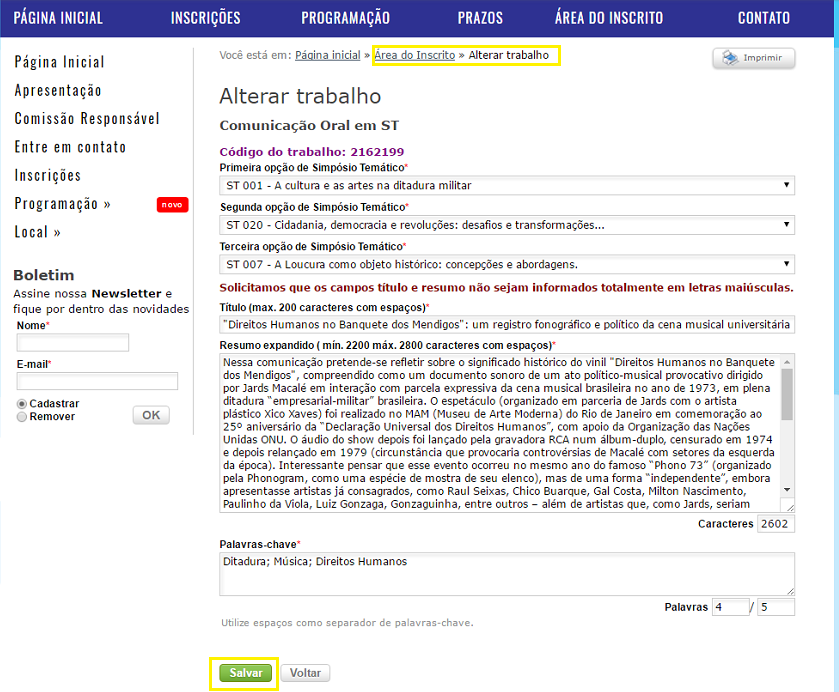 PÁGINA INICIAL INSCRIÇÕES PROGRAMAÇÃO PRAZOS ÁREA DO INSCRITO CONTATO

Página Inicial
Apresentação
Comissão Responsável
Entre em contato
Inscrições
Programação » novo
Local »

Boletim
Assine nossa Newsletter e fique por dentro das novidades
Nome*

E-mail*

Cadastrar
Remover
OK

Você está em: Página inicial » Área do Inscrito » Alterar trabalho

Imprimir

Alterar trabalho

Comunicação Oral em ST

Código do trabalho: 2162199

Primeira opção de Simpósio Temático*
ST 001 - A cultura e as artes na ditadura militar

Segunda opção de Simpósio Temático*
ST 020 - Cidadania, democracia e revoluções: desafios e transformações...

Terceira opção de Simpósio Temático*
ST 007 - A Loucura como objeto histórico: concepções e abordagens.

Solicitamos que os campos título e resumo não sejam informados totalmente em letras maiúsculas.

Título (max. 200 caracteres com espaços)*
"Direitos Humanos no Banquete dos Mendigos": um registro fonográfico e político da cena musical universitária

Resumo expandido ( mín. 2200 máx. 2800 caracteres com espaços)*
Nessa comunicação pretende-se refletir sobre o significado histórico do vinil "Direitos Humanos no Banquete dos Mendigos", compreendido como um documento sonoro de um ato político-musical provocativo dirigido por Jards Macalé em interação com parcela expressiva da cena musical brasileira no ano de 1973, em plena ditadura "empresarial-militar" brasileira. O espetáculo (organizado em parceria de Jards com o artista plástico Xico Xaves) foi realizado no MAM (Museu de Arte Moderna) do Rio de Janeiro em comemoração ao 25º aniversário da "Declaração Universal dos Direitos Humanos", com apoio da Organização das Nações Unidas ONU. O áudio do show depois foi lançado pela gravadora RCA num álbum-duplo, censurado em 1974 e depois relançado em 1979 (circunstância que provocaria controvérsias de Macalé com setores da esquerda da época). Interessante pensar que esse evento ocorreu no mesmo ano do famoso "Phono 73" (organizado pela Phonogram, como uma espécie de mostra de seu elenco), mas de uma forma "independente", embora apresentasse artistas já consagrados, como Raul Seixas, Chico Buarque, Gal Costa, Milton Nascimento, Paulinho da Viola, Luiz Gonzaga, Gonzaguinha, entre outros – além de artistas que, como Jards, seriam

Caracteres 2602

Palavras-chave*
Ditadura; Música; Direitos Humanos

Palavras 4 / 5

Utilize espaços como separador de palavras-chave.

Salvar Voltar